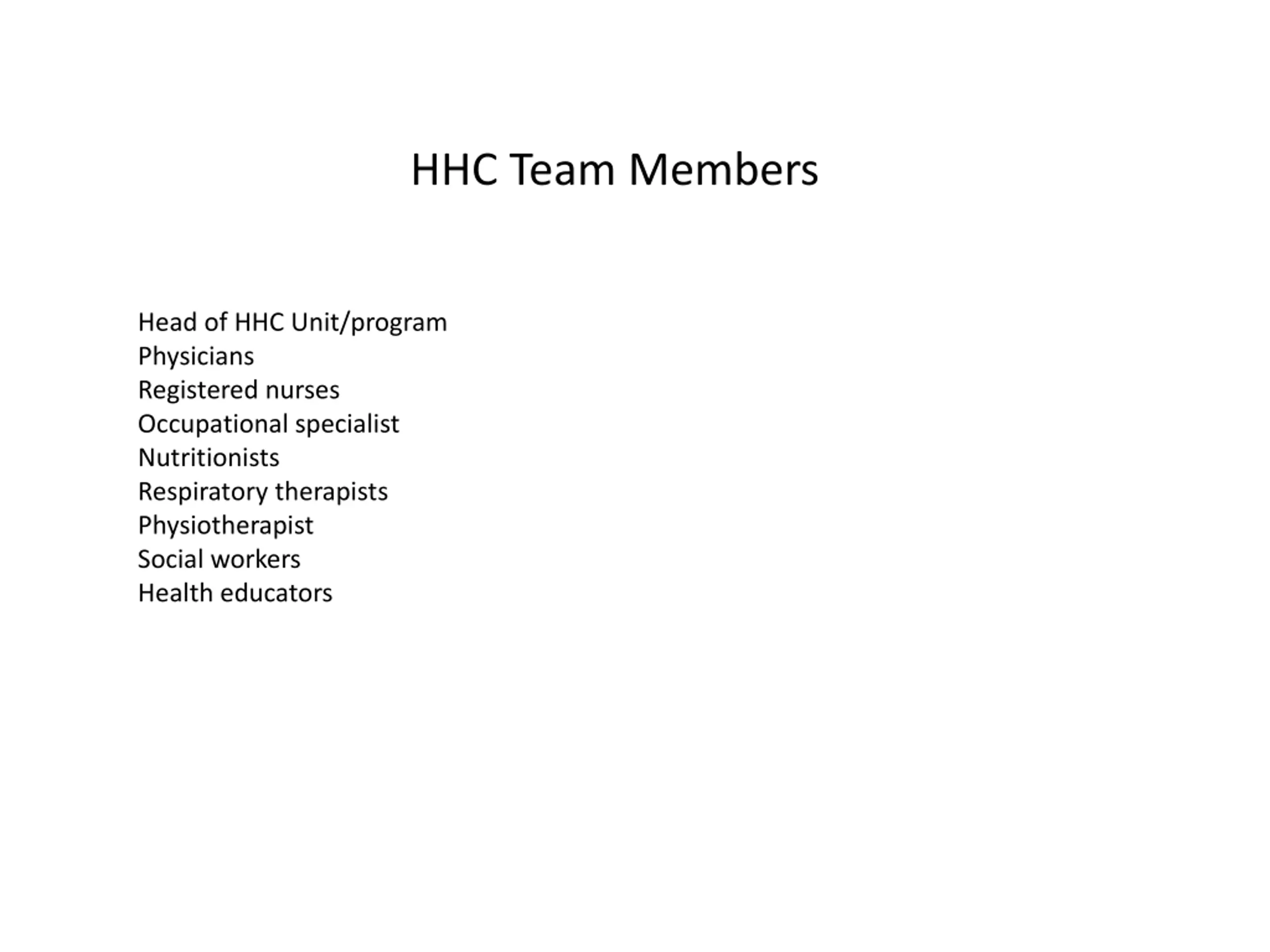 HHC Team Members

Head of HHC Unit/program
Physicians
Registered nurses
Occupational specialist
Nutritionists
Respiratory therapists
Physiotherapist
Social workers
Health educators